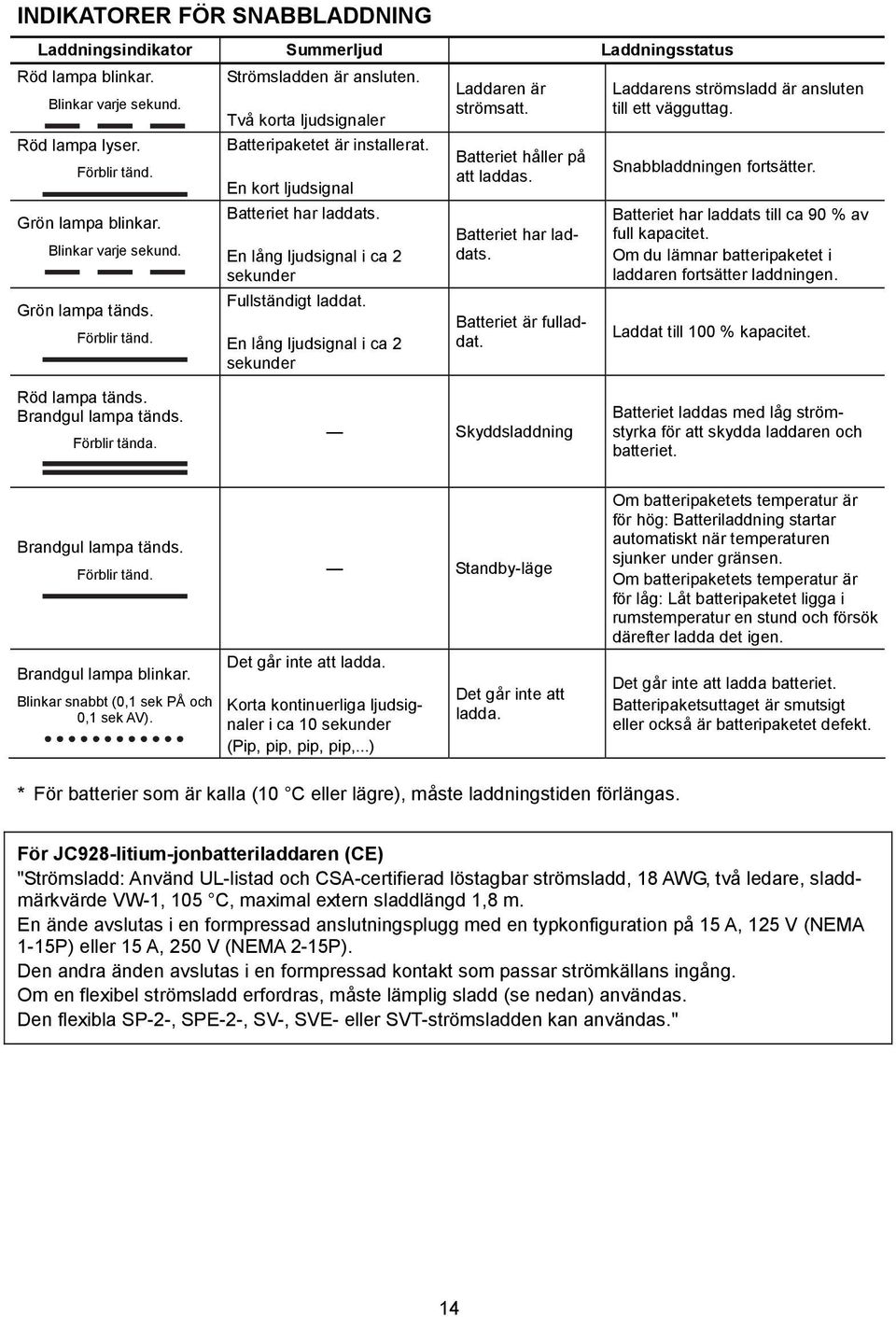 INDIKATORER FÖR SNABBLADDNING

| Laddningsindikator | Summerljud | Laddningsstatus | |
|---|---|---|---|
| Röd lampa blinkar. Blinkar varje sekund. | Strömsladden är ansluten. Två korta ljudsignaler | Laddaren är strömsatt. | Laddarens strömsladd är ansluten till ett vägguttag. |
| Röd lampa lyser. Förblir tänd. | Batteripaketet är installerat. En kort ljudsignal | Batteriet håller på att laddas. | Snabbladdningen fortsätter. |
| Grön lampa blinkar. Blinkar varje sekund. | Batteriet har laddats. En lång ljudsignal i ca 2 sekunder | Batteriet har laddats. | Batteriet har laddats till ca 90 % av full kapacitet. Om du lämnar batteripaketet i laddaren fortsätter laddningen. |
| Grön lampa tänds. Förblir tänd. | Fullständigt laddat. En lång ljudsignal i ca 2 sekunder | Batteriet är fulladdat. | Laddat till 100 % kapacitet. |
| Röd lampa tänds. Brandgul lampa tänds. Förblir tända. | — | Skyddsladdning | Batteriet laddas med låg strömstyrka för att skydda laddaren och batteriet. |
| Brandgul lampa tänds. Förblir tänd. | — | Standby-läge | Om batteripaketets temperatur är för hög: Batteriladdning startar automatiskt när temperaturen sjunker under gränsen. Om batteripaketets temperatur är för låg: Låt batteripaketet ligga i rumstemperatur en stund och försök därefter ladda det igen. |
| Brandgul lampa blinkar. Blinkar snabbt (0,1 sek PÅ och 0,1 sek AV). | Det går inte att ladda. Korta kontinuerliga ljudsignaler i ca 10 sekunder (Pip, pip, pip, pip,...) | Det går inte att ladda. | Det går inte att ladda batteriet. Batteripaketsuttaget är smutsigt eller också är batteripaketet defekt. |

* För batterier som är kalla (10 °C eller lägre), måste laddningstiden förlängas.

För JC928-litium-jonbatteriladdaren (CE)
"Strömsladd: Använd UL-listad och CSA-certifierad löstagbar strömsladd, 18 AWG, två ledare, sladdmärkvärde VW-1, 105 °C, maximal extern sladdlängd 1,8 m.
En ände avslutas i en formpressad anslutningsplugg med en typkonfiguration på 15 A, 125 V (NEMA 1-15P) eller 15 A, 250 V (NEMA 2-15P).
Den andra änden avslutas i en formpressad kontakt som passar strömkällans ingång.
Om en flexibel strömsladd erfordras, måste lämplig sladd (se nedan) användas.
Den flexibla SP-2-, SPE-2-, SV-, SVE- eller SVT-strömsladden kan användas."

14